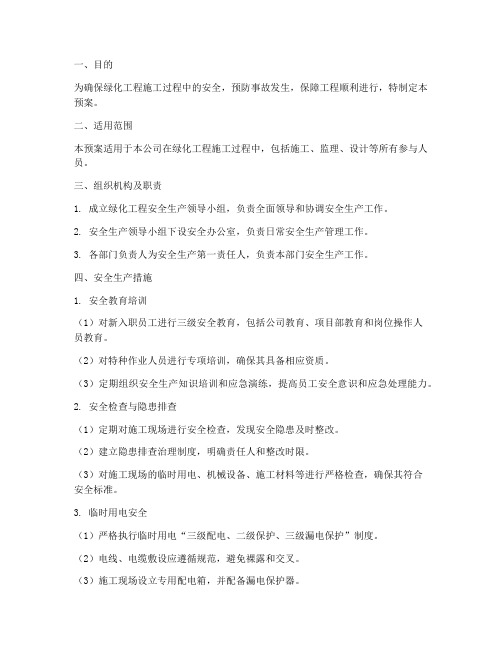 一、目的

为确保绿化工程施工过程中的安全，预防事故发生，保障工程顺利进行，特制定本预案。

二、适用范围

本预案适用于本公司在绿化工程施工过程中，包括施工、监理、设计等所有参与人员。

三、组织机构及职责

1. 成立绿化工程安全生产领导小组，负责全面领导和协调安全生产工作。

2. 安全生产领导小组下设安全办公室，负责日常安全生产管理工作。

3. 各部门负责人为安全生产第一责任人，负责本部门安全生产工作。

四、安全生产措施

1. 安全教育培训

（1）对新入职员工进行三级安全教育，包括公司教育、项目部教育和岗位操作人员教育。

（2）对特种作业人员进行专项培训，确保其具备相应资质。

（3）定期组织安全生产知识培训和应急演练，提高员工安全意识和应急处理能力。

2. 安全检查与隐患排查

（1）定期对施工现场进行安全检查，发现安全隐患及时整改。

（2）建立隐患排查治理制度，明确责任人和整改时限。

（3）对施工现场的临时用电、机械设备、施工材料等进行严格检查，确保其符合安全标准。

3. 临时用电安全

（1）严格执行临时用电“三级配电、二级保护、三级漏电保护”制度。

（2）电线、电缆敷设应遵循规范，避免裸露和交叉。

（3）施工现场设立专用配电箱，并配备漏电保护器。